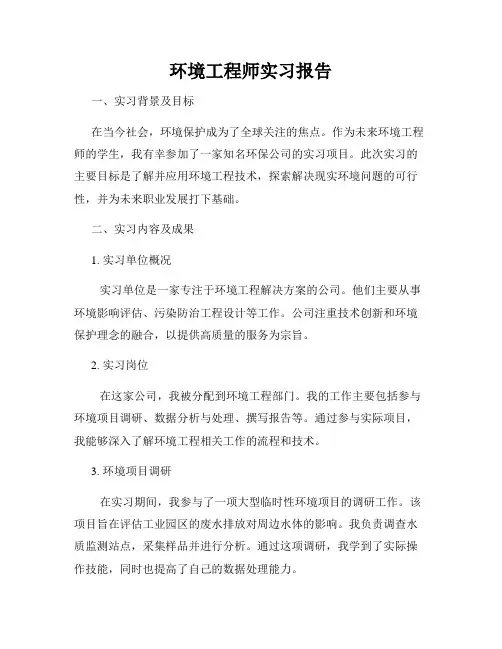 环境工程师实习报告

一、实习背景及目标

在当今社会，环境保护成为了全球关注的焦点。作为未来环境工程师的学生，我有幸参加了一家知名环保公司的实习项目。此次实习的主要目标是了解并应用环境工程技术，探索解决现实环境问题的可行性，并为未来职业发展打下基础。

二、实习内容及成果

1. 实习单位概况

实习单位是一家专注于环境工程解决方案的公司。他们主要从事环境影响评估、污染防治工程设计等工作。公司注重技术创新和环境保护理念的融合，以提供高质量的服务为宗旨。

2. 实习岗位

在这家公司，我被分配到环境工程部门。我的工作主要包括参与环境项目调研、数据分析与处理、撰写报告等。通过参与实际项目，我能够深入了解环境工程相关工作的流程和技术。

3. 环境项目调研

在实习期间，我参与了一项大型临时性环境项目的调研工作。该项目旨在评估工业园区的废水排放对周边水体的影响。我负责调查水质监测站点，采集样品并进行分析。通过这项调研，我学到了实际操作技能，同时也提高了自己的数据处理能力。